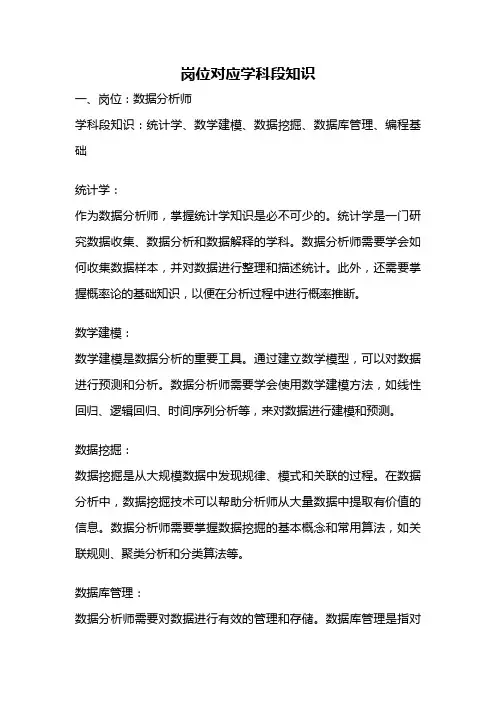 岗位对应学科段知识

一、岗位：数据分析师

学科段知识：统计学、数学建模、数据挖掘、数据库管理、编程基础

统计学：

作为数据分析师，掌握统计学知识是必不可少的。统计学是一门研究数据收集、数据分析和数据解释的学科。数据分析师需要学会如何收集数据样本，并对数据进行整理和描述统计。此外，还需要掌握概率论的基础知识，以便在分析过程中进行概率推断。

数学建模：

数学建模是数据分析的重要工具。通过建立数学模型，可以对数据进行预测和分析。数据分析师需要学会使用数学建模方法，如线性回归、逻辑回归、时间序列分析等，来对数据进行建模和预测。

数据挖掘：

数据挖掘是从大规模数据中发现规律、模式和关联的过程。在数据分析中，数据挖掘技术可以帮助分析师从大量数据中提取有价值的信息。数据分析师需要掌握数据挖掘的基本概念和常用算法，如关联规则、聚类分析和分类算法等。

数据库管理：

数据分析师需要对数据进行有效的管理和存储。数据库管理是指对